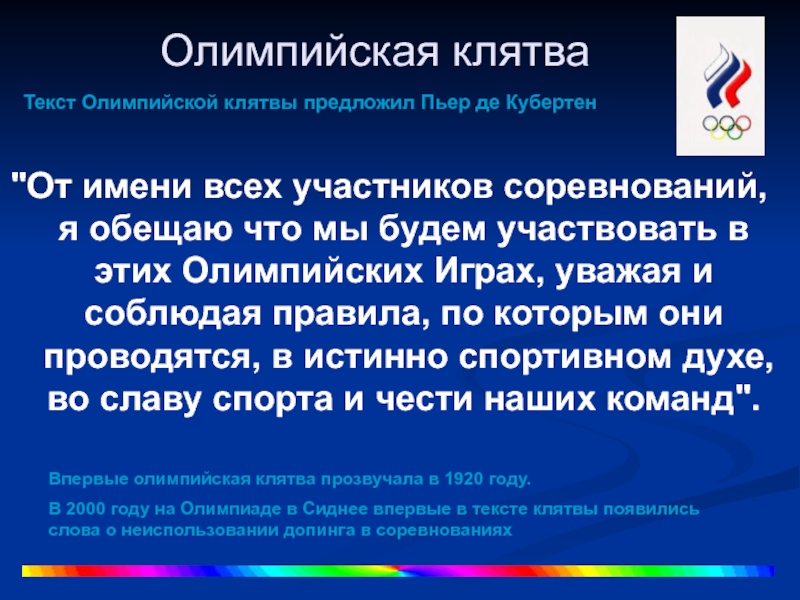 Олимпийская клятва

Текст Олимпийской клятвы предложил Пьер де Кубертен

"От имени всех участников соревнований, я обещаю что мы будем участвовать в этих Олимпийских Играх, уважая и соблюдая правила, по которым они проводятся, в истинно спортивном духе, во славу спорта и чести наших команд".

Впервые олимпийская клятва прозвучала в 1920 году.

В 2000 году на Олимпиаде в Сиднее впервые в тексте клятвы появились слова о неиспользовании допинга в соревнованиях